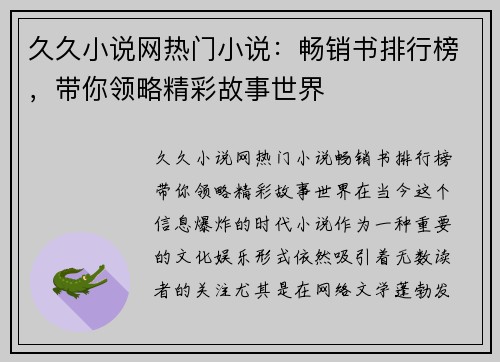 久久小说网热门小说：畅销书排行榜，带你领略精彩故事世界

久久小说网热门小说畅销书排行榜带你领略精彩故事世界在当今这个信息爆炸的时代小说作为一种重要的文化娱乐形式依然吸引着无数读者的关注尤其是在网络文学蓬勃发